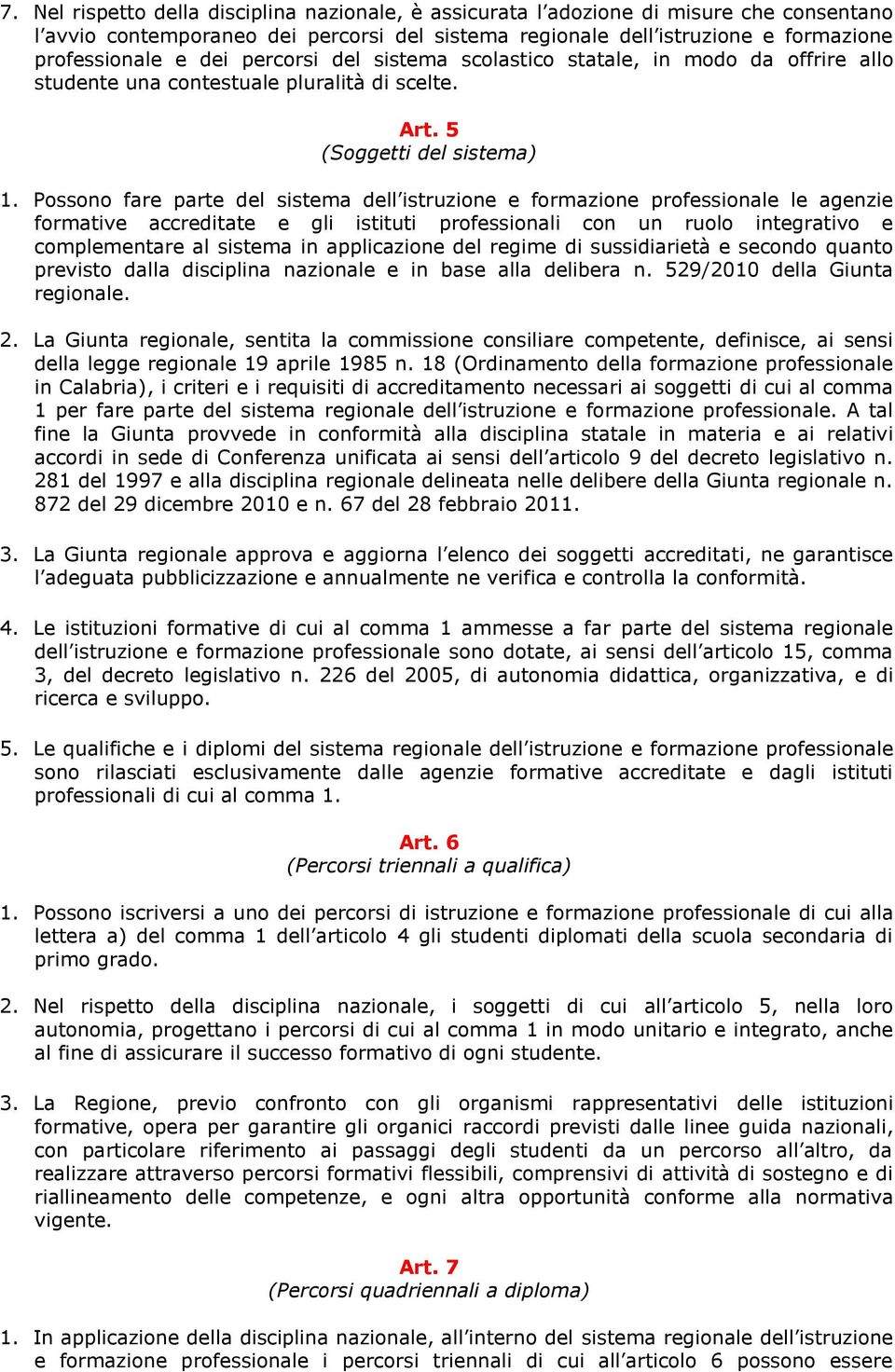 7. Nel rispetto della disciplina nazionale, è assicurata l'adozione di misure che consentano l'avvio contemporaneo dei percorsi del sistema regionale dell'istruzione e formazione professionale e dei percorsi del sistema scolastico statale, in modo da offrire allo studente una contestuale pluralità di scelte.

Art. 5
(Soggetti del sistema)

1. Possono fare parte del sistema dell'istruzione e formazione professionale le agenzie formative accreditate e gli istituti professionali con un ruolo integrativo e complementare al sistema in applicazione del regime di sussidiarietà e secondo quanto previsto dalla disciplina nazionale e in base alla delibera n. 529/2010 della Giunta regionale.

2. La Giunta regionale, sentita la commissione consiliare competente, definisce, ai sensi della legge regionale 19 aprile 1985 n. 18 (Ordinamento della formazione professionale in Calabria), i criteri e i requisiti di accreditamento necessari ai soggetti di cui al comma 1 per fare parte del sistema regionale dell'istruzione e formazione professionale. A tal fine la Giunta provvede in conformità alla disciplina statale in materia e ai relativi accordi in sede di Conferenza unificata ai sensi dell'articolo 9 del decreto legislativo n. 281 del 1997 e alla disciplina regionale delineata nelle delibere della Giunta regionale n. 872 del 29 dicembre 2010 e n. 67 del 28 febbraio 2011.

3. La Giunta regionale approva e aggiorna l'elenco dei soggetti accreditati, ne garantisce l'adeguata pubblicizzazione e annualmente ne verifica e controlla la conformità.

4. Le istituzioni formative di cui al comma 1 ammesse a far parte del sistema regionale dell'istruzione e formazione professionale sono dotate, ai sensi dell'articolo 15, comma 3, del decreto legislativo n. 226 del 2005, di autonomia didattica, organizzativa, e di ricerca e sviluppo.

5. Le qualifiche e i diplomi del sistema regionale dell'istruzione e formazione professionale sono rilasciati esclusivamente dalle agenzie formative accreditate e dagli istituti professionali di cui al comma 1.

Art. 6
(Percorsi triennali a qualifica)

1. Possono iscriversi a uno dei percorsi di istruzione e formazione professionale di cui alla lettera a) del comma 1 dell'articolo 4 gli studenti diplomati della scuola secondaria di primo grado.

2. Nel rispetto della disciplina nazionale, i soggetti di cui all'articolo 5, nella loro autonomia, progettano i percorsi di cui al comma 1 in modo unitario e integrato, anche al fine di assicurare il successo formativo di ogni studente.

3. La Regione, previo confronto con gli organismi rappresentativi delle istituzioni formative, opera per garantire gli organici raccordi previsti dalle linee guida nazionali, con particolare riferimento ai passaggi degli studenti da un percorso all'altro, da realizzare attraverso percorsi formativi flessibili, comprensivi di attività di sostegno e di riallineamento delle competenze, e ogni altra opportunità conforme alla normativa vigente.

Art. 7
(Percorsi quadriennali a diploma)

1. In applicazione della disciplina nazionale, all'interno del sistema regionale dell'istruzione e formazione professionale i percorsi triennali di cui all'articolo 6 possono essere